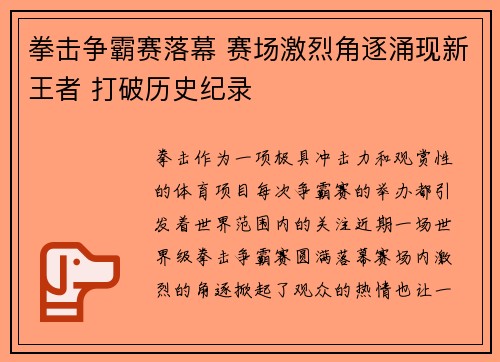 拳击争霸赛落幕 赛场激烈角逐涌现新王者 打破历史纪录

拳击作为一项极具冲击力和观赏性的体育项目每次争霸赛的举办都引发着世界范围内的关注近期一场世界级拳击争霸赛圆满落幕赛场内激烈的角逐掀起了观众的热情也让一